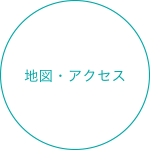 地図・アクセス